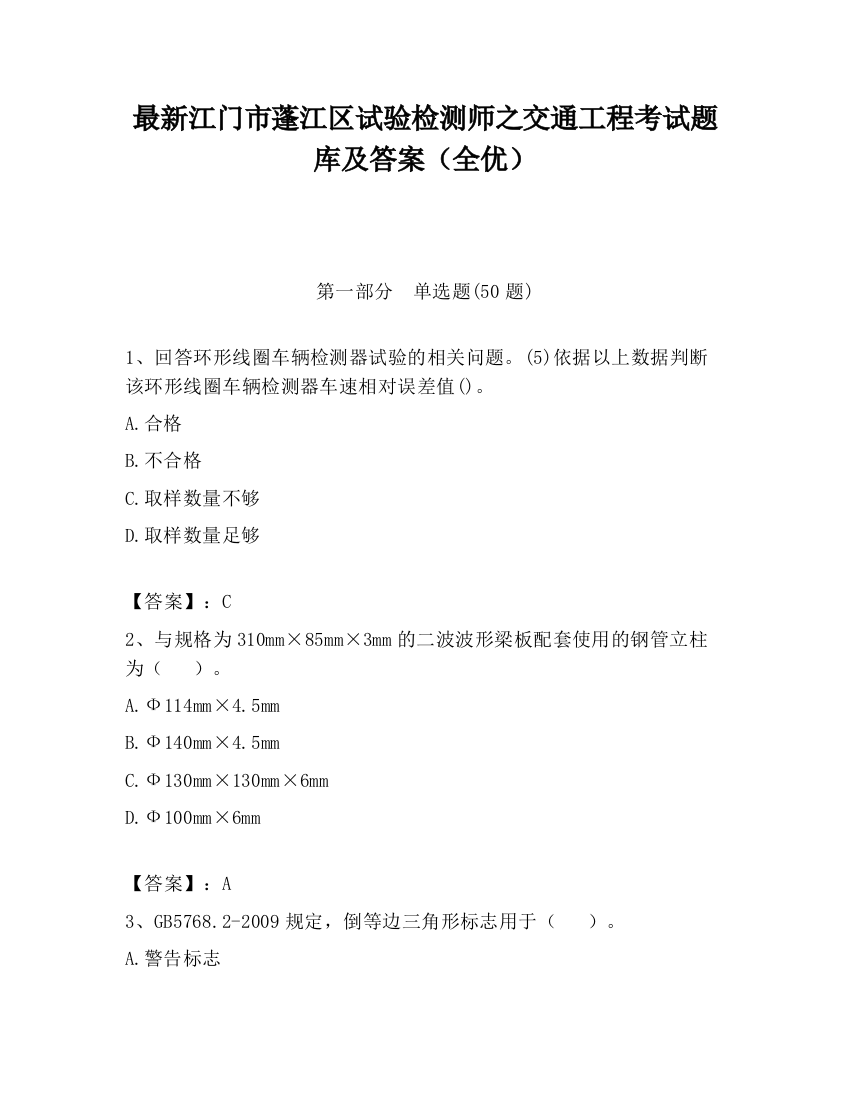 最新江门市蓬江区试验检测师之交通工程考试题库及答案（全优）

第一部分　单选题(50 题)

1、回答环形线圈车辆检测器试验的相关问题。(5)依据以上数据判断该环形线圈车辆检测器车速相对误差值()。

A.合格

B.不合格

C.取样数量不够

D.取样数量足够

【答案】：C

2、与规格为 310mm×85mm×3mm 的二波波形梁板配套使用的钢管立柱为（　　）。

A.Φ114mm×4.5mm

B.Φ140mm×4.5mm

C.Φ130mm×130mm×6mm

D.Φ100mm×6mm

【答案】：A

3、GB5768.2-2009 规定，倒等边三角形标志用于（　　）。

A.警告标志